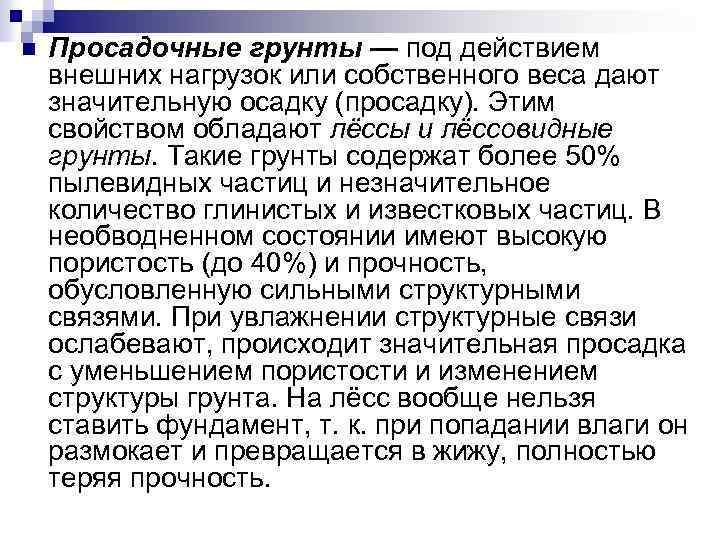 • Просадочные грунты — под действием внешних нагрузок или собственного веса дают значительную осадку (просадку). Этим свойством обладают лёссы и лёссовидные грунты. Такие грунты содержат более 50% пылевидных частиц и незначительное количество глинистых и известковых частиц. В необводненном состоянии имеют высокую пористость (до 40%) и прочность, обусловленную сильными структурными связями. При увлажнении структурные связи ослабевают, происходит значительная просадка с уменьшением пористости и изменением структуры грунта. На лёсс вообще нельзя ставить фундамент, т. к. при попадании влаги он размокает и превращается в жижу, полностью теряя прочность.